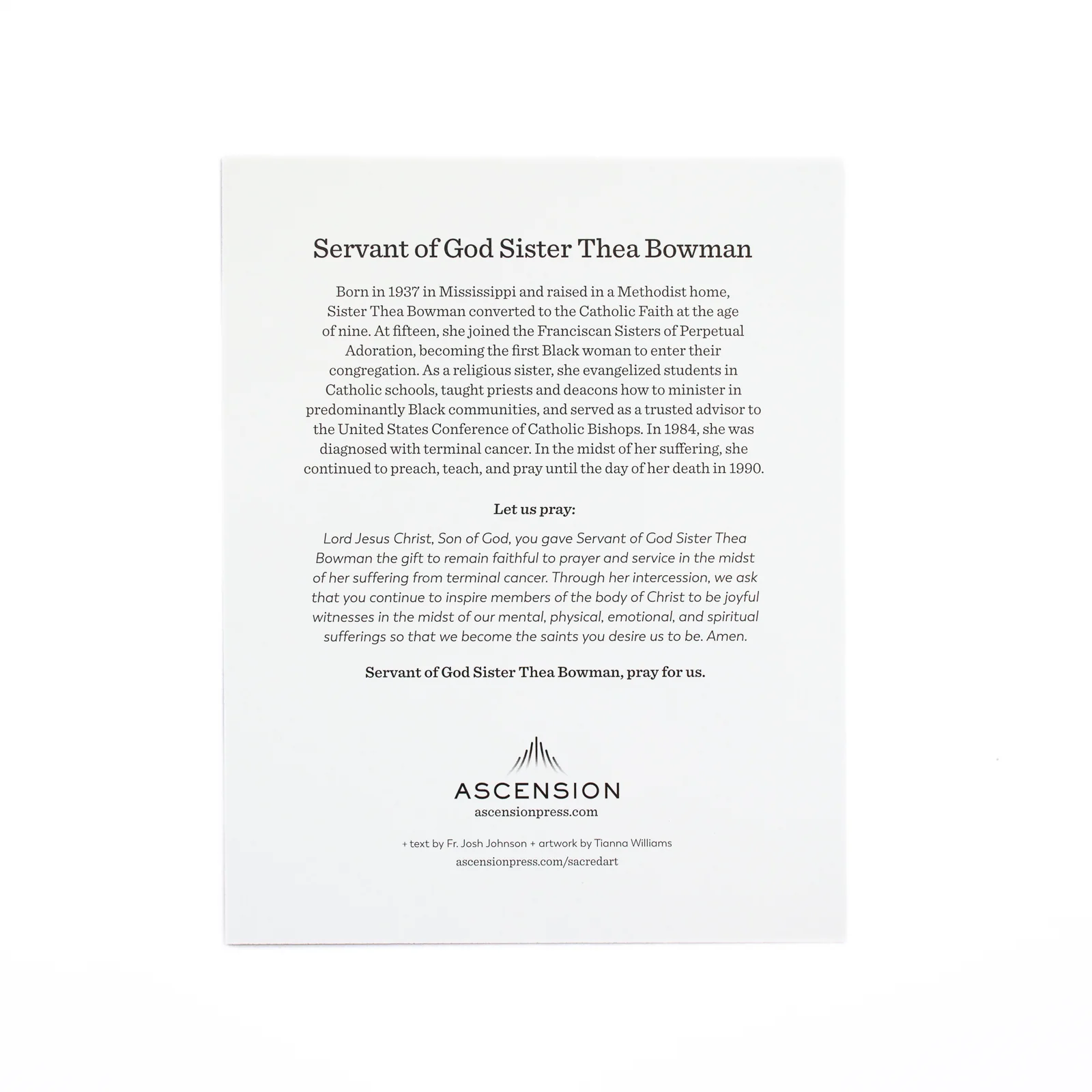 Servant of God Sister Thea Bowman

Born in 1937 in Mississippi and raised in a Methodist home, Sister Thea Bowman converted to the Catholic Faith at the age of nine. At fifteen, she joined the Franciscan Sisters of Perpetual Adoration, becoming the first Black woman to enter their congregation. As a religious sister, she evangelized students in Catholic schools, taught priests and deacons how to minister in predominantly Black communities, and served as a trusted advisor to the United States Conference of Catholic Bishops. In 1984, she was diagnosed with terminal cancer. In the midst of her suffering, she continued to preach, teach, and pray until the day of her death in 1990.

Let us pray:

Lord Jesus Christ, Son of God, you gave Servant of God Sister Thea Bowman the gift to remain faithful to prayer and service in the midst of her suffering from terminal cancer. Through her intercession, we ask that you continue to inspire members of the body of Christ to be joyful witnesses in the midst of our mental, physical, emotional, and spiritual sufferings so that we become the saints you desire us to be. Amen.

Servant of God Sister Thea Bowman, pray for us.

ASCENSION
ascensionpress.com

+ text by Fr. Josh Johnson + artwork by Tianna Williams
ascensionpress.com/sacredart